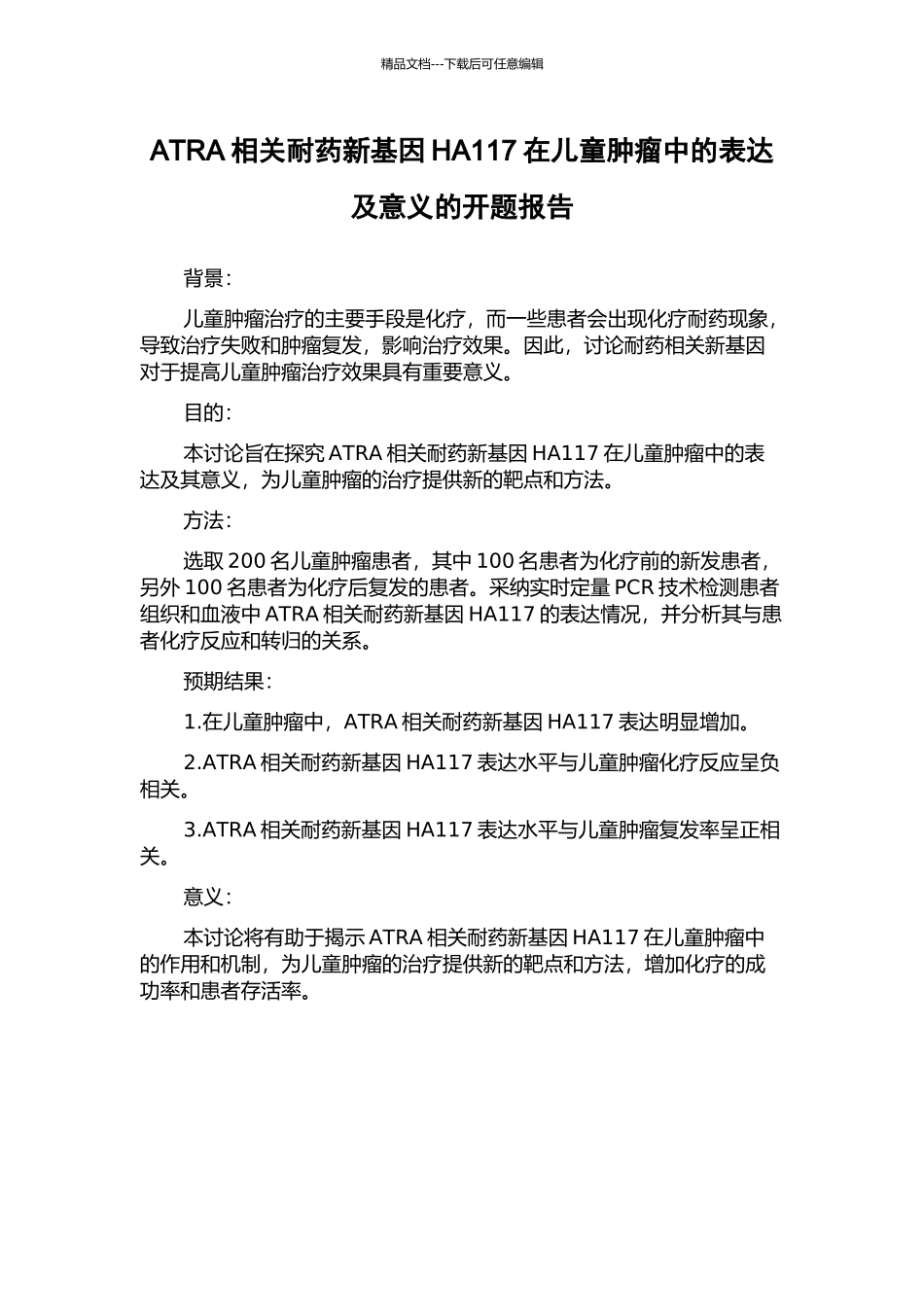 精品文档---下载后可任意编辑

ATRA 相关耐药新基因 HA117 在儿童肿瘤中的表达及意义的开题报告

背景：

儿童肿瘤治疗的主要手段是化疗，而一些患者会出现化疗耐药现象，导致治疗失败和肿瘤复发，影响治疗效果。因此，讨论耐药相关新基因对于提高儿童肿瘤治疗效果具有重要意义。

目的：

本讨论旨在探究 ATRA 相关耐药新基因 HA117 在儿童肿瘤中的表达及其意义，为儿童肿瘤的治疗提供新的靶点和方法。

方法：

选取 200 名儿童肿瘤患者，其中 100 名患者为化疗前的新发患者，另外 100 名患者为化疗后复发的患者。采纳实时定量 PCR 技术检测患者组织和血液中 ATRA 相关耐药新基因 HA117 的表达情况，并分析其与患者化疗反应和转归的关系。

预期结果：

1.在儿童肿瘤中，ATRA 相关耐药新基因 HA117 表达明显增加。

2.ATRA 相关耐药新基因 HA117 表达水平与儿童肿瘤化疗反应呈负相关。

3.ATRA 相关耐药新基因 HA117 表达水平与儿童肿瘤复发率呈正相关。

意义：

本讨论将有助于揭示 ATRA 相关耐药新基因 HA117 在儿童肿瘤中的作用和机制，为儿童肿瘤的治疗提供新的靶点和方法，增加化疗的成功率和患者存活率。